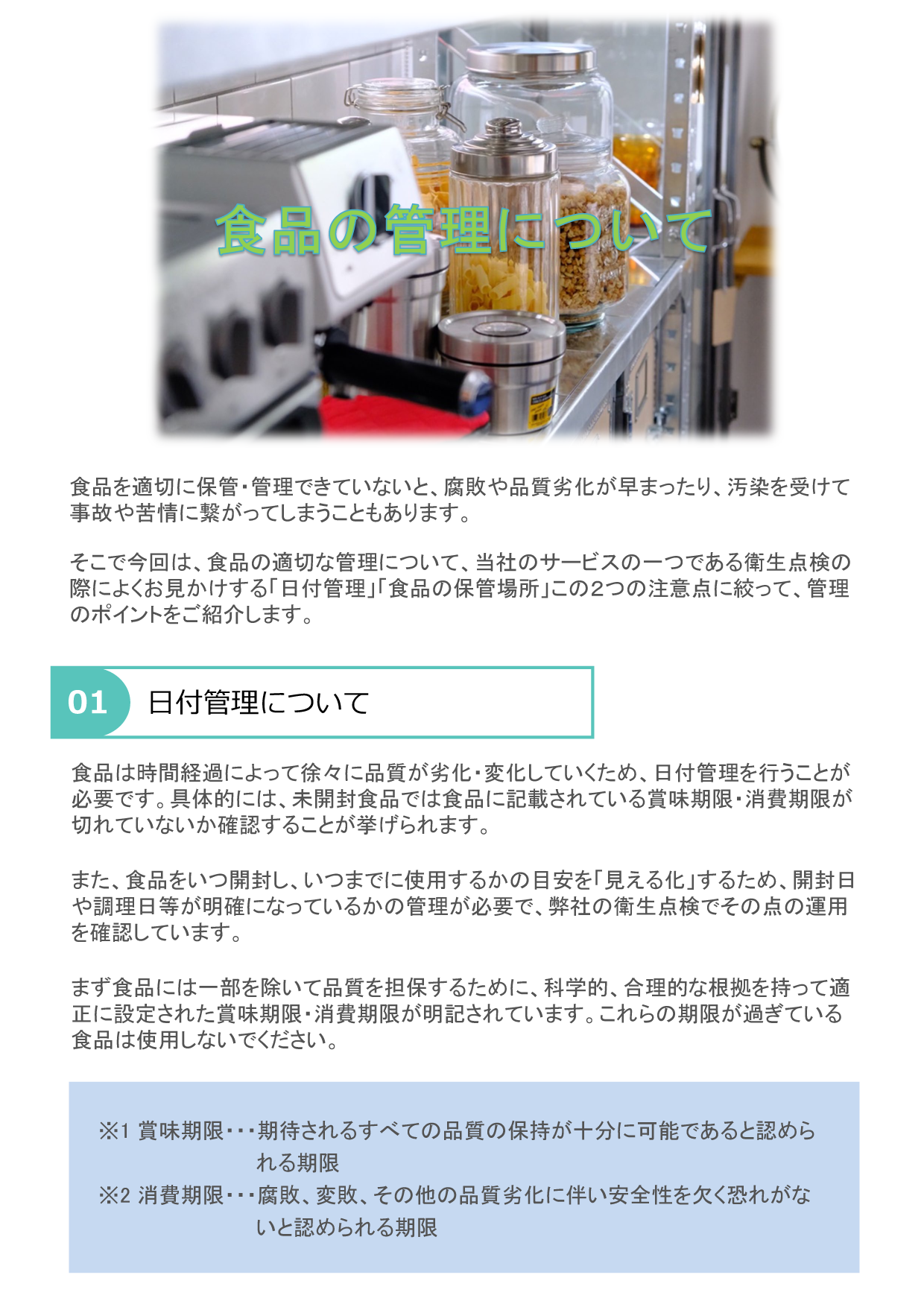 食品の管理について

食品を適切に保管・管理できていないと、腐敗や品質劣化が早まったり、汚染を受けて事故や苦情に繋がってしまうこともあります。

そこで今回は、食品の適切な管理について、当社のサービスの一つである衛生点検の際によくお見かけする「日付管理」「食品の保管場所」この2つの注意点に絞って、管理のポイントをご紹介します。

01 日付管理について

食品は時間経過によって徐々に品質が劣化・変化していくため、日付管理を行うことが必要です。具体的には、未開封食品では食品に記載されている賞味期限・消費期限が切れていないか確認することが挙げられます。

また、食品をいつ開封し、いつまでに使用するかの目安を「見える化」するため、開封日や調理日等が明確になっているかの管理が必要で、弊社の衛生点検でその点の運用を確認しています。

まず食品には一部を除いて品質を担保するために、科学的、合理的な根拠を持って適正に設定された賞味期限・消費期限が明記されています。これらの期限が過ぎている食品は使用しないでください。

※1 賞味期限・・・期待されるすべての品質の保持が十分に可能であると認められる期限
※2 消費期限・・・腐敗、変敗、その他の品質劣化に伴い安全性を欠く恐れがないと認められる期限